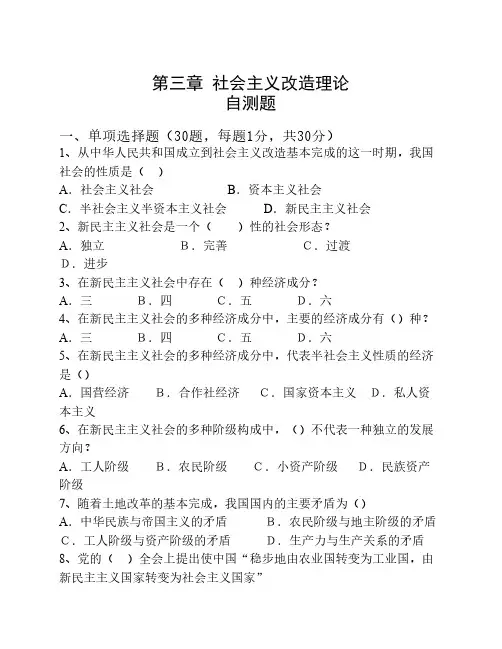 第三章 社会主义改造理论
自测题

一、单项选择题（30题，每题1分，共30分）

1、从中华人民共和国成立到社会主义改造基本完成的这一时期，我国社会的性质是（ ）

A．社会主义社会　　B．资本主义社会

C．半社会主义半资本主义社会　　D．新民主主义社会

2、新民主主义社会是一个（　　）性的社会形态？

A．独立　　B．完善　　C．过渡

D．进步

3、在新民主主义社会中存在（ ）种经济成分？

A．三　　B．四　　C．五　　D．六

4、在新民主主义社会的多种经济成分中，主要的经济成分有（）种？

A．三　　B．四　　C．五　　D．六

5、在新民主主义社会的多种经济成分中，代表半社会主义性质的经济是（）

A．国营经济　　B．合作社经济　　C．国家资本主义　　D．私人资本主义

6、在新民主主义社会的多种阶级构成中，（）不代表一种独立的发展方向？

A．工人阶级　　B．农民阶级　　C．小资产阶级　　D．民族资产阶级

7、随着土地改革的基本完成，我国国内的主要矛盾为（）

A．中华民族与帝国主义的矛盾　　B．农民阶级与地主阶级的矛盾

C．工人阶级与资产阶级的矛盾　　D．生产力与生产关系的矛盾

8、党的（ ）全会上提出使中国“稳步地由农业国转变为工业国，由新民主主义国家转变为社会主义国家”